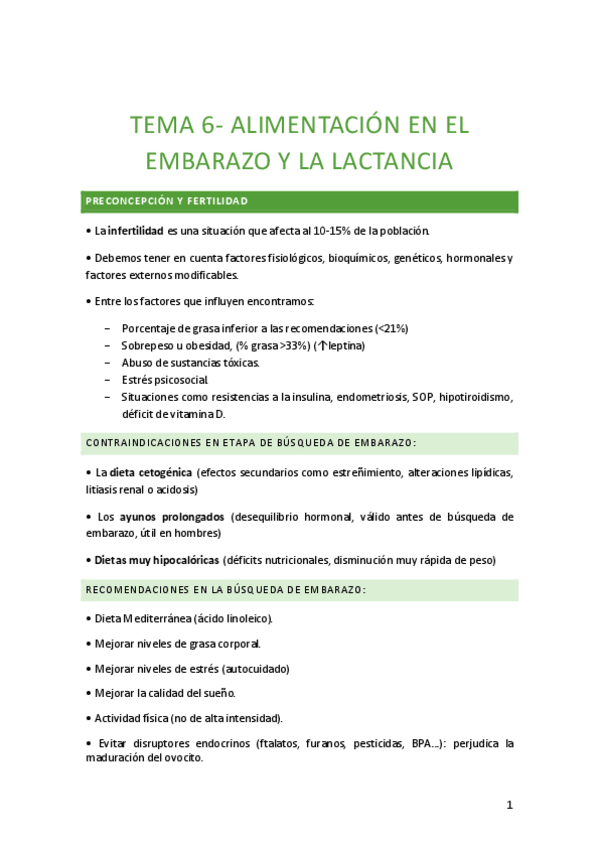 TEMA 6- ALIMENTACIÓN EN EL EMBARAZO Y LA LACTANCIA

PRECONCEPCIÓN Y FERTILIDAD

• La infertilidad es una situación que afecta al 10-15% de la población.

• Debemos tener en cuenta factores fisiológicos, bioquímicos, genéticos, hormonales y factores externos modificables.

• Entre los factores que influyen encontramos:

– Porcentaje de grasa inferior a las recomendaciones (<21%)
– Sobrepeso u obesidad, (% grasa >33%) (↑leptina)
– Abuso de sustancias tóxicas.
– Estrés psicosocial.
– Situaciones como resistencias a la insulina, endometriosis, SOP, hipotiroidismo, déficit de vitamina D.

CONTRAINDICACIONES EN ETAPA DE BÚSQUEDA DE EMBARAZO:

• La dieta cetogénica (efectos secundarios como estreñimiento, alteraciones lipídicas, litiasis renal o acidosis)

• Los ayunos prolongados (desequilibrio hormonal, válido antes de búsqueda de embarazo, útil en hombres)

• Dietas muy hipocalóricas (déficits nutricionales, disminución muy rápida de peso)

RECOMENDACIONES EN LA BÚSQUEDA DE EMBARAZO:

• Dieta Mediterránea (ácido linoleico).

• Mejorar niveles de grasa corporal.

• Mejorar niveles de estrés (autocuidado)

• Mejorar la calidad del sueño.

• Actividad física (no de alta intensidad).

• Evitar disruptores endocrinos (ftalatos, furanos, pesticidas, BPA...): perjudica la maduración del ovocito.

1